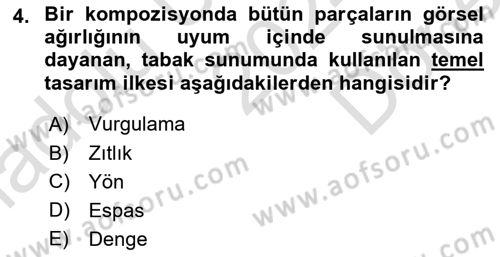 4. Bir kompozisyonda bütün parçaların görsel ağırlığının uyum içinde sunulmasına dayanan, tabak sunumunda kullanılan temel tasarım ilkesi aşağıdakilerden hangisidir?

A) Vurgulama
B) Zıtlık
C) Yön
D) Espas
E) Denge

www.aofsoru.com
www.aofsoru.com
www.aofsoru.com
www.aofsoru.com